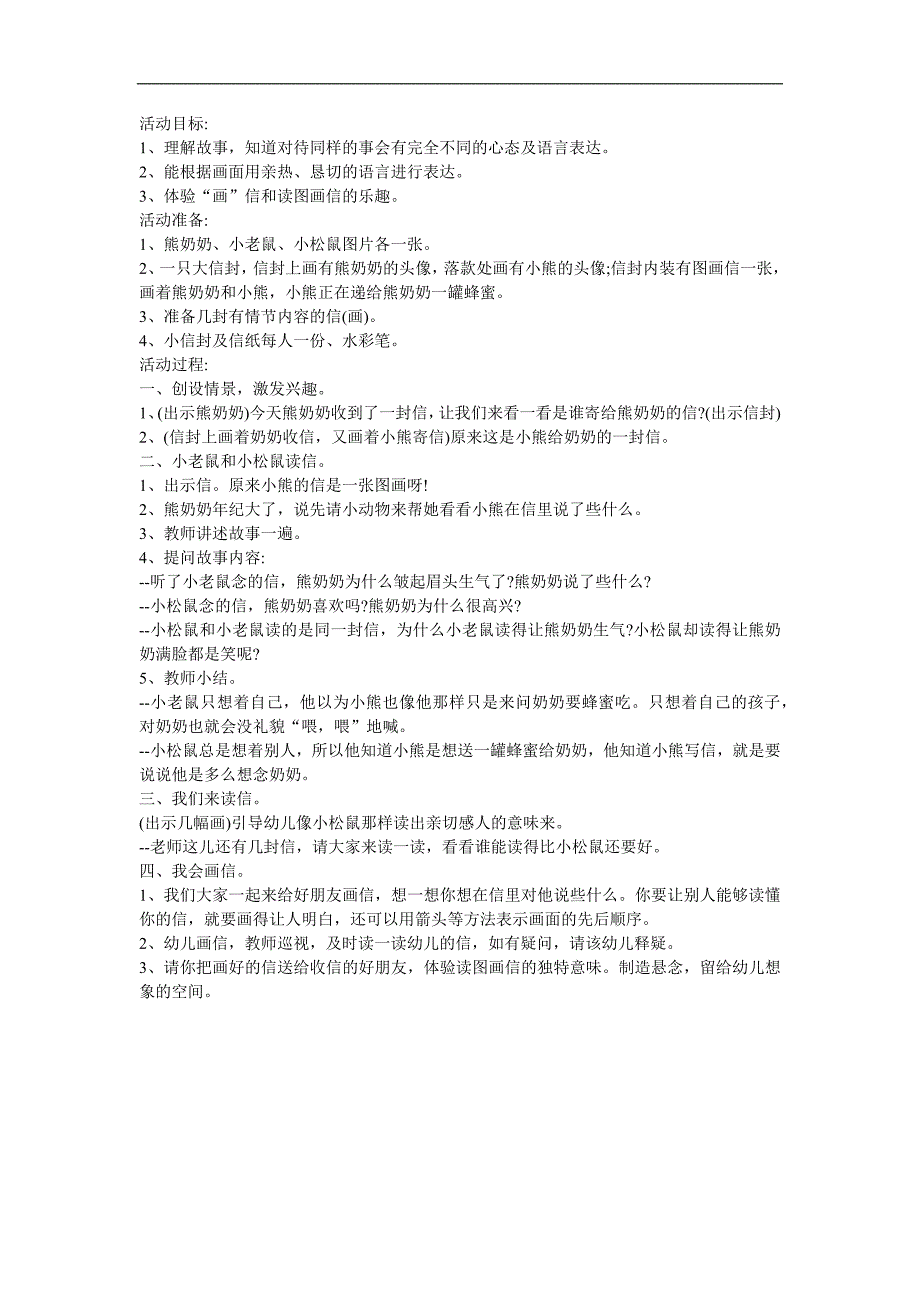 活动目标:
1、理解故事，知道对待同样的事会有完全不同的心态及语言表达。
2、能根据画面用亲热、恳切的语言进行表达。
3、体验“画”信和读图画信的乐趣。
活动准备:
1、熊奶奶、小老鼠、小松鼠图片各一张。
2、一只大信封，信封上画有熊奶奶的头像，落款处画有小熊的头像;信封内装有图画信一张，画着熊奶奶和小熊，小熊正在递给熊奶奶一罐蜂蜜。
3、准备几封有情节内容的信(画)。
4、小信封及信纸每人一份、水彩笔。
活动过程:
一、创设情景，激发兴趣。
1、(出示熊奶奶)今天熊奶奶收到了一封信，让我们来看一看是谁寄给熊奶奶的信?(出示信封)
2、(信封上画着奶奶收信，又画着小熊寄信)原来这是小熊给奶奶的一封信。
二、小老鼠和小松鼠读信。
1、出示信。原来小熊的信是一张图画呀!
2、熊奶奶年纪大了，说先请小动物来帮她看看小熊在信里说了些什么。
3、教师讲述故事一遍。
4、提问故事内容:
--听了小老鼠念的信，熊奶奶为什么皱起眉头生气了?熊奶奶说了些什么?
--小松鼠念的信，熊奶奶喜欢吗?熊奶奶为什么很高兴?
--小松鼠和小老鼠读的是同一封信，为什么小老鼠读得让熊奶奶生气?小松鼠却读得让熊奶奶满脸都是笑呢?
5、教师小结。
--小老鼠只想着自己，他以为小熊也像他那样只是来问奶奶要蜂蜜吃。只想着自己的孩子，对奶奶也就会没礼貌“喂，喂”地喊。
--小松鼠总是想着别人，所以他知道小熊是想送一罐蜂蜜给奶奶，他知道小熊写信，就是要说说他是多么想念奶奶。
三、我们来读信。
(出示几幅画)引导幼儿像小松鼠那样读出亲切感人的意味来。
--老师这儿还有几封信，请大家来读一读，看看谁能读得比小松鼠还要好。
四、我会画信。
1、我们大家一起来给好朋友画信，想一想你想在信里对他说些什么。你要让别人能够读懂你的信，就要画得让人明白，还可以用箭头等方法表示画面的先后顺序。
2、幼儿画信，教师巡视，及时读一读幼儿的信，如有疑问，请该幼儿释疑。
3、请你把画好的信送给收信的好朋友，体验读图画信的独特意味。制造悬念，留给幼儿想象的空间。